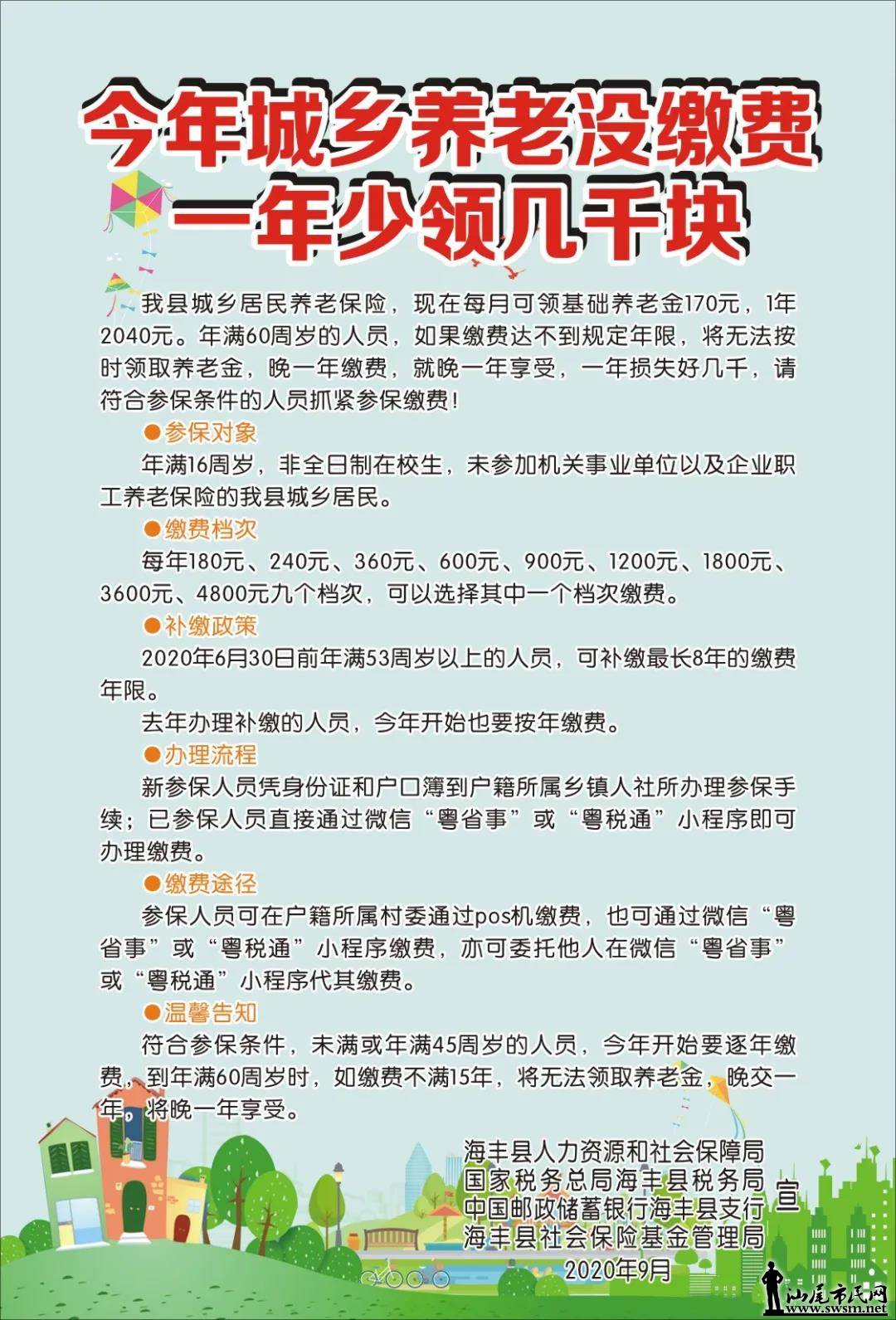 今年城乡养老没缴费
一年少领几千块

我县城乡居民养老保险，现在每月可领基础养老金170元，1年2040元。年满60周岁的人员，如果缴费达不到规定年限，将无法按时领取养老金，晚一年缴费，就晚一年享受，一年损失好几千，请符合参保条件的人员抓紧参保缴费！

●参保对象

年满16周岁，非全日制在校生，未参加机关事业单位以及企业职工养老保险的我县城乡居民。

●缴费档次

每年180元、240元、360元、600元、900元、1200元、1800元、3600元、4800元九个档次，可以选择其中一个档次缴费。

●补缴政策

2020年6月30日前年满53周岁以上的人员，可补缴最长8年的缴费年限。

去年办理补缴的人员，今年开始也要按年缴费。

●办理流程

新参保人员凭身份证和户口簿到户籍所属乡镇人社所办理参保手续；已参保人员直接通过微信“粤省事”或“粤税通”小程序即可办理缴费。

●缴费途径

参保人员可在户籍所属村委通过pos机缴费，也可通过微信“粤省事”或“粤税通”小程序缴费，亦可委托他人在微信“粤省事”或“粤税通”小程序代其缴费。

●温馨告知

符合参保条件，未满或年满45周岁的人员，今年开始要逐年缴费，到年满60周岁时，如缴费不满15年，将无法领取养老金，晚交一年，将晚一年享受。

海丰县人力资源和社会保障局
国家税务总局海丰县税务局
中国邮政储蓄银行海丰县支行
海丰县社会保险基金管理局
宣
2020年9月

汕尾市民网
www.swsm.net